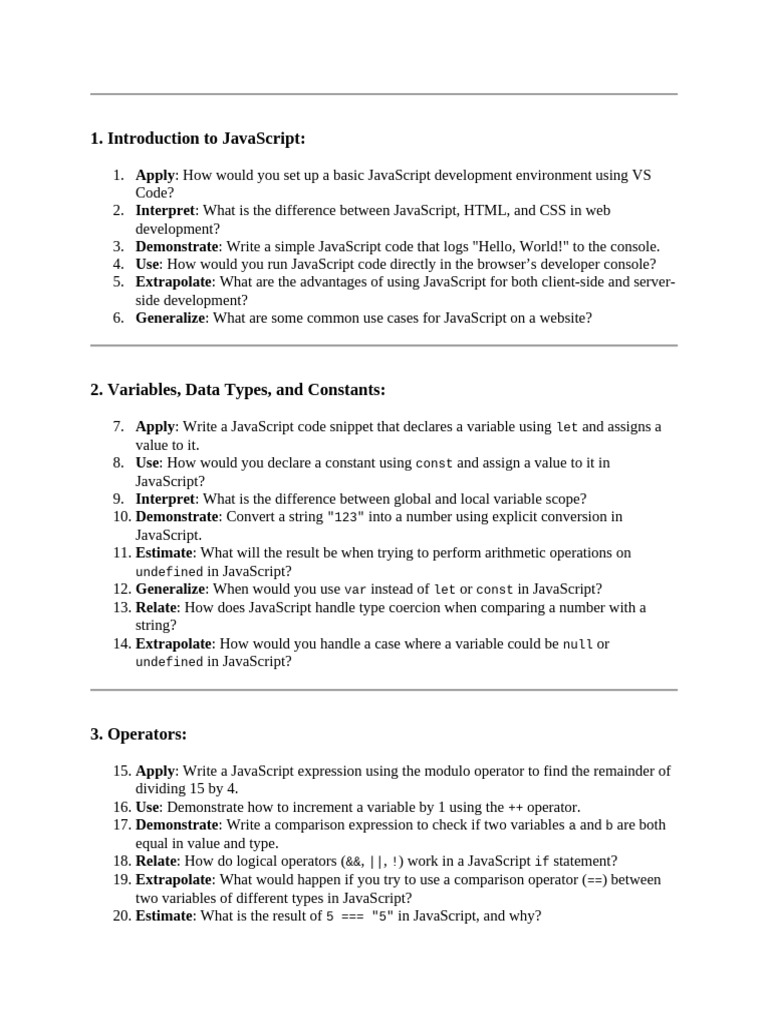 1. Introduction to JavaScript:

1. Apply: How would you set up a basic JavaScript development environment using VS Code?
2. Interpret: What is the difference between JavaScript, HTML, and CSS in web development?
3. Demonstrate: Write a simple JavaScript code that logs "Hello, World!" to the console.
4. Use: How would you run JavaScript code directly in the browser's developer console?
5. Extrapolate: What are the advantages of using JavaScript for both client-side and server-side development?
6. Generalize: What are some common use cases for JavaScript on a website?

2. Variables, Data Types, and Constants:

7. Apply: Write a JavaScript code snippet that declares a variable using let and assigns a value to it.
8. Use: How would you declare a constant using const and assign a value to it in JavaScript?
9. Interpret: What is the difference between global and local variable scope?
10. Demonstrate: Convert a string "123" into a number using explicit conversion in JavaScript.
11. Estimate: What will the result be when trying to perform arithmetic operations on undefined in JavaScript?
12. Generalize: When would you use var instead of let or const in JavaScript?
13. Relate: How does JavaScript handle type coercion when comparing a number with a string?
14. Extrapolate: How would you handle a case where a variable could be null or undefined in JavaScript?

3. Operators:

15. Apply: Write a JavaScript expression using the modulo operator to find the remainder of dividing 15 by 4.
16. Use: Demonstrate how to increment a variable by 1 using the ++ operator.
17. Demonstrate: Write a comparison expression to check if two variables a and b are both equal in value and type.
18. Relate: How do logical operators (&&, ||, !) work in a JavaScript if statement?
19. Extrapolate: What would happen if you try to use a comparison operator (==) between two variables of different types in JavaScript?
20. Estimate: What is the result of 5 === "5" in JavaScript, and why?